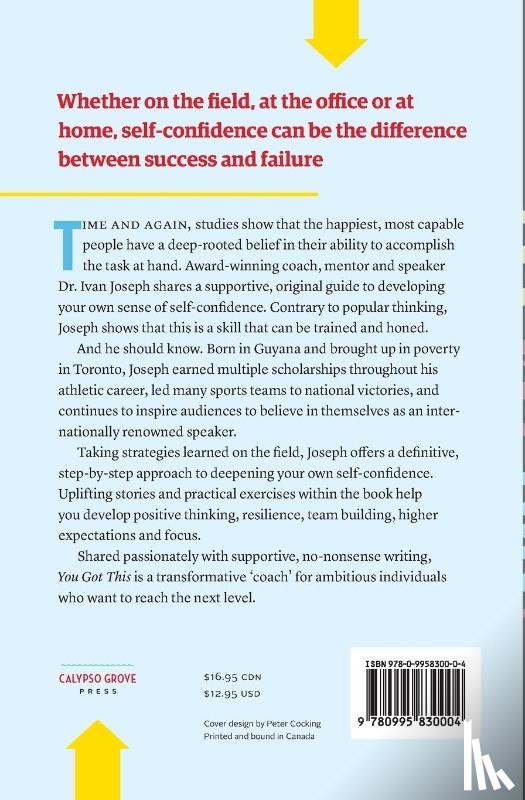 Whether on the field, at the office or at home, self-confidence can be the difference between success and failure

TIME AND AGAIN, studies show that the happiest, most capable people have a deep-rooted belief in their ability to accomplish the task at hand. Award-winning coach, mentor and speaker Dr. Ivan Joseph shares a supportive, original guide to developing your own sense of self-confidence. Contrary to popular thinking, Joseph shows that this is a skill that can be trained and honed.

And he should know. Born in Guyana and brought up in poverty in Toronto, Joseph earned multiple scholarships throughout his athletic career, led many sports teams to national victories, and continues to inspire audiences to believe in themselves as an internationally renowned speaker.

Taking strategies learned on the field, Joseph offers a definitive, step-by-step approach to deepening your own self-confidence. Uplifting stories and practical exercises within the book help you develop positive thinking, resilience, team building, higher expectations and focus.

Shared passionately with supportive, no-nonsense writing, You Got This is a transformative 'coach' for ambitious individuals who want to reach the next level.

CALYPSO GROVE
PRESS

$16.95 CDN
$12.95 USD

Cover design by Peter Cocking
Printed and bound in Canada

ISBN 978-0-9958300-0-4

9 780995 830004